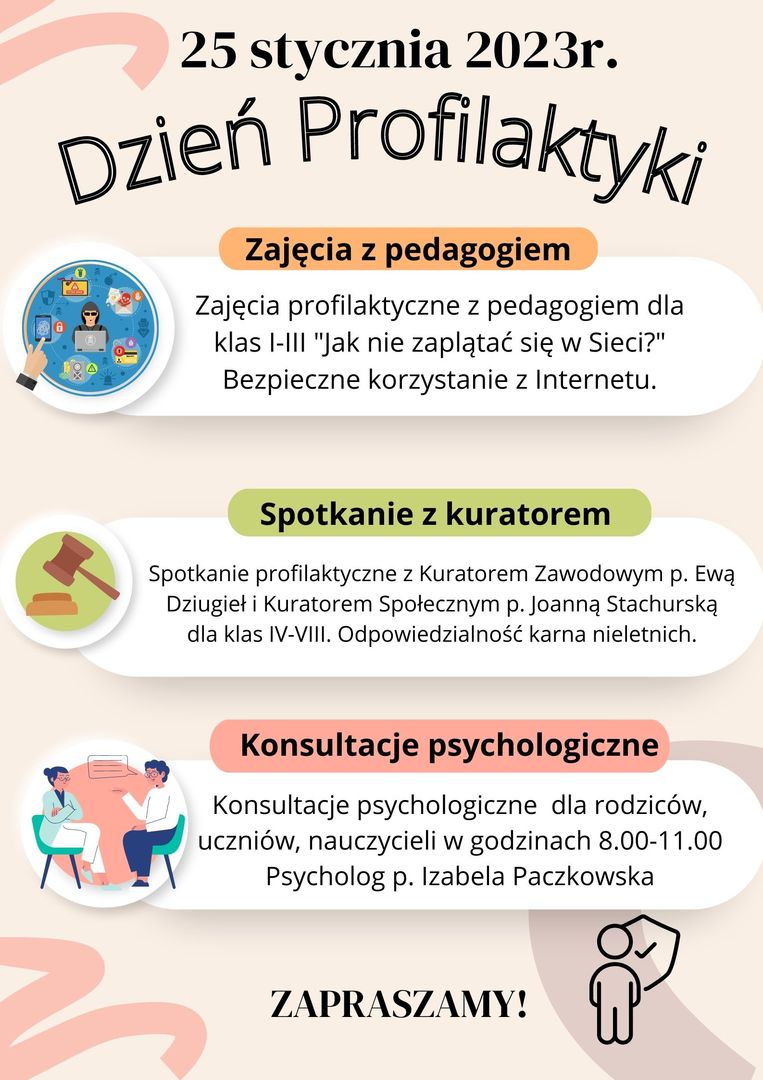 25 stycznia 2023r.

Dzień Profilaktyki

Zajęcia z pedagogiem

Zajęcia profilaktyczne z pedagogiem dla klas I-III "Jak nie zaplątać się w Sieci?" Bezpieczne korzystanie z Internetu.

Spotkanie z kuratorem

Spotkanie profilaktyczne z Kuratorem Zawodowym p. Ewą Dziugieł i Kuratorem Społecznym p. Joanną Stachurską dla klas IV-VIII. Odpowiedzialność karna nieletnich.

Konsultacje psychologiczne

Konsultacje psychologiczne dla rodziców, uczniów, nauczycieli w godzinach 8.00-11.00 Psycholog p. Izabela Paczkowska

ZAPRASZAMY!